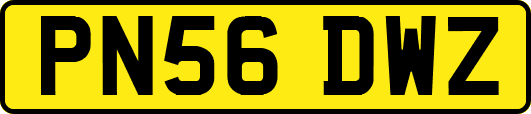 PN56 DWZ